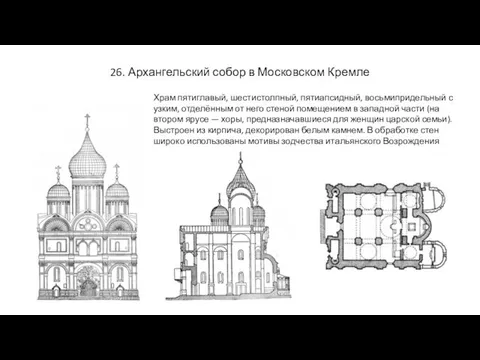 26. Архангельский собор в Московском Кремле

Храм пятиглавый, шестистолпный, пятиапсидный, восьмипридельный с узким, отделённым от него стеной помещением в западной части (на втором ярусе — хоры, предназначавшиеся для женщин царской семьи). Выстроен из кирпича, декорирован белым камнем. В обработке стен широко использованы мотивы зодчества итальянского Возрождения